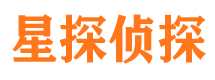 星探侦探